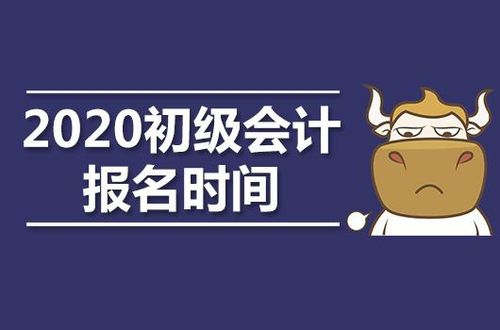 2020初级会计
报名时间